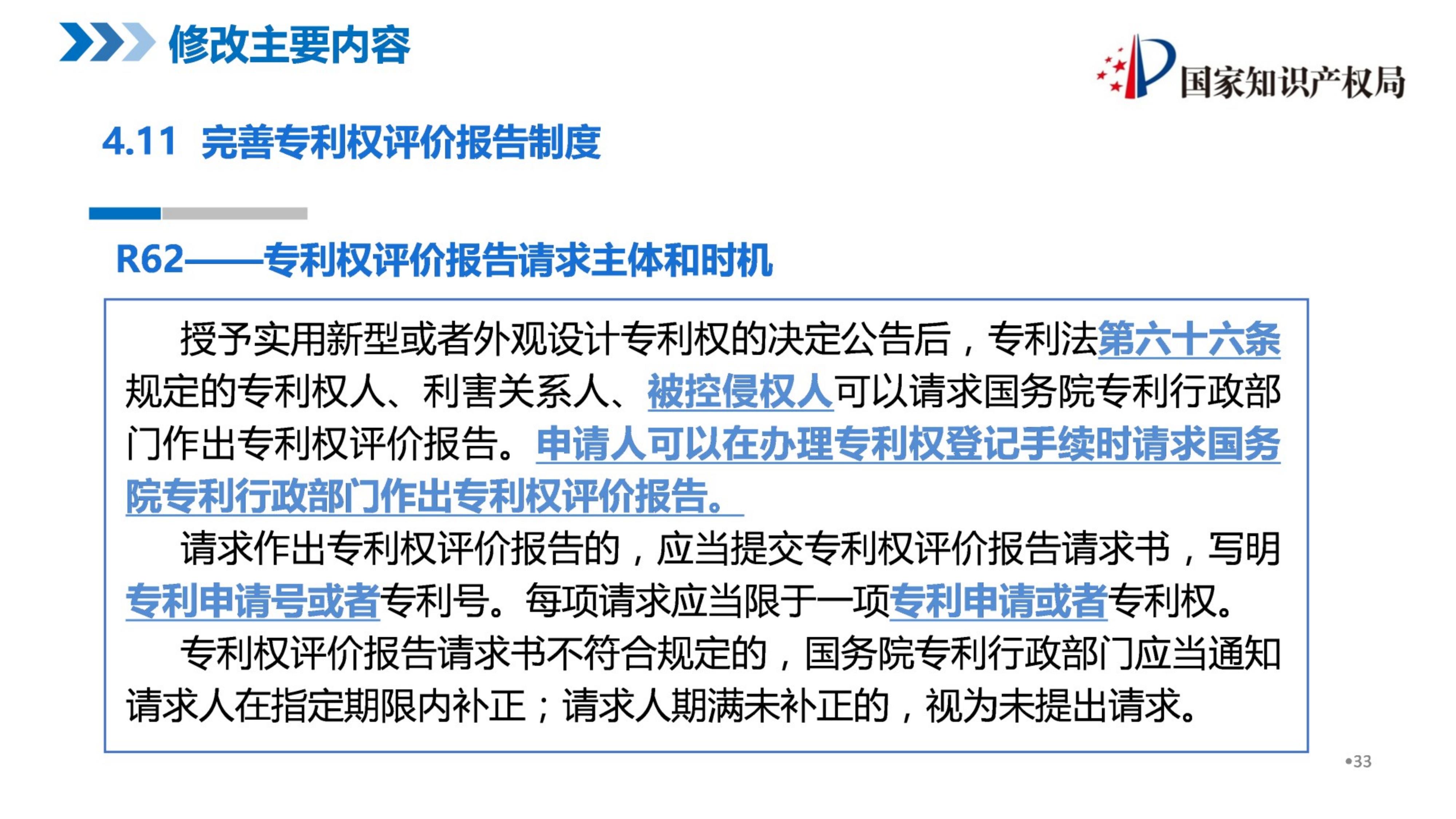 修改主要内容

国家知识产权局

4.11 完善专利权评价报告制度

R62——专利权评价报告请求主体和时机

授予实用新型或者外观设计专利权的决定公告后，专利法第六十六条规定的专利权人、利害关系人、被控侵权人可以请求国务院专利行政部门作出专利权评价报告。申请人可以在办理专利权登记手续时请求国务院专利行政部门作出专利权评价报告。

请求作出专利权评价报告的，应当提交专利权评价报告请求书，写明专利申请号或者专利号。每项请求应当限于一项专利申请或者专利权。

专利权评价报告请求书不符合规定的，国务院专利行政部门应当通知请求人在指定期限内补正；请求人期满未补正的，视为未提出请求。

•33